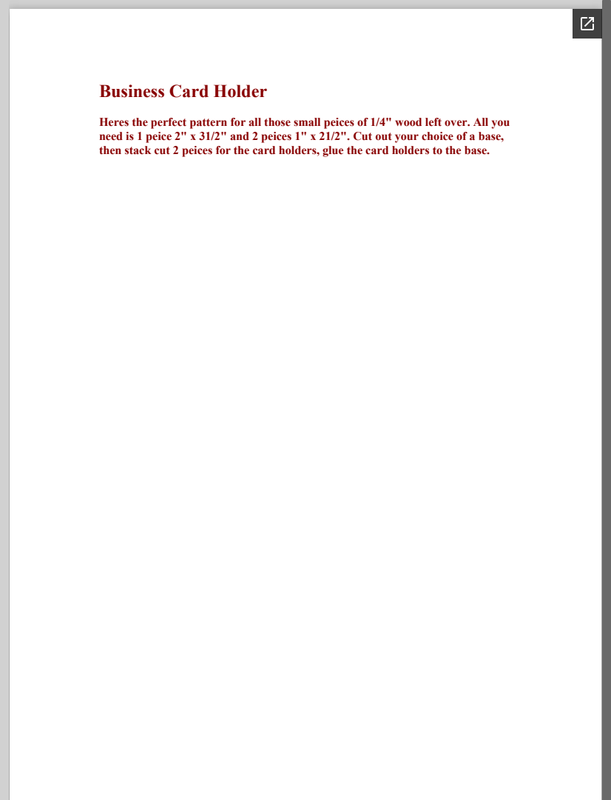 Business Card Holder

Heres the perfect pattern for all those small peices of 1/4" wood left over. All you need is 1 peice 2" x 31/2" and 2 peices 1" x 21/2". Cut out your choice of a base, then stack cut 2 peices for the card holders, glue the card holders to the base.